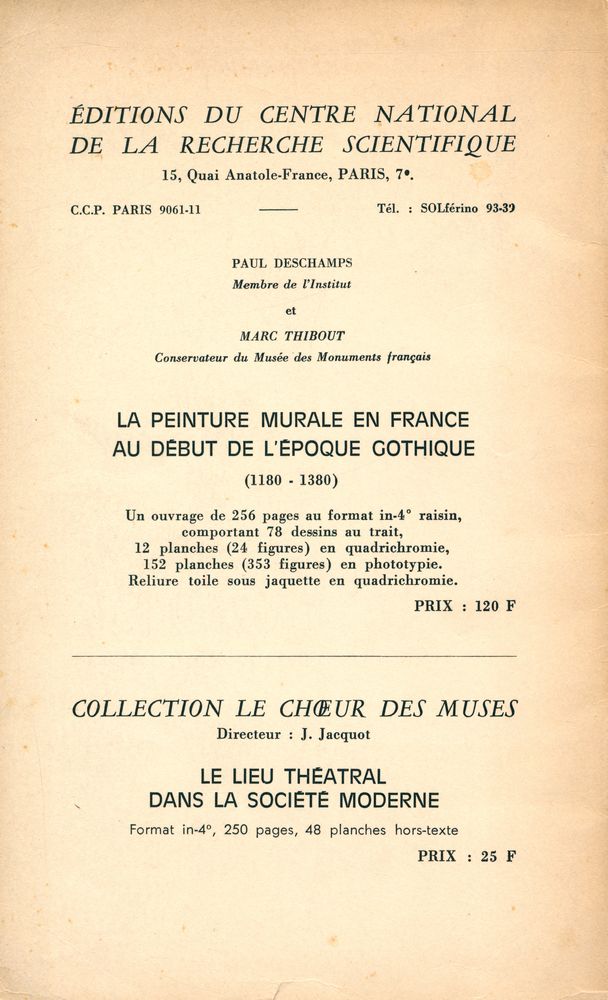 ÉDITIONS DU CENTRE NATIONAL DE LA RECHERCHE SCIENTIFIQUE

15, Quai Anatole-France, PARIS, 7e.

C.C.P. PARIS 9061-11 —— Tél. : SOLférino 93-39

PAUL DESCHAMPS
Membre de l'Institut

et

MARC THIBOUT
Conservateur du Musée des Monuments français

LA PEINTURE MURALE EN FRANCE AU DÉBUT DE L'ÉPOQUE GOTHIQUE

(1180 - 1380)

Un ouvrage de 256 pages au format in-4° raisin, comportant 78 dessins au trait, 12 planches (24 figures) en quadrichromie, 152 planches (353 figures) en phototypie. Reliure toile sous jaquette en quadrichromie.

PRIX : 120 F

COLLECTION LE CHŒUR DES MUSES

Directeur : J. Jacquot

LE LIEU THÉATRAL DANS LA SOCIÉTÉ MODERNE

Format in-4°, 250 pages, 48 planches hors-texte

PRIX : 25 F